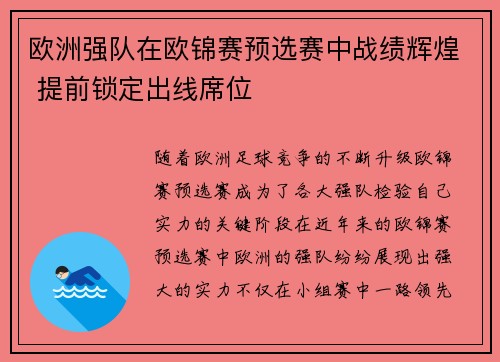 欧洲强队在欧锦赛预选赛中战绩辉煌 提前锁定出线席位

随着欧洲足球竞争的不断升级欧锦赛预选赛成为了各大强队检验自己实力的关键阶段在近年来的欧锦赛预选赛中欧洲的强队纷纷展现出强大的实力不仅在小组赛中一路领先